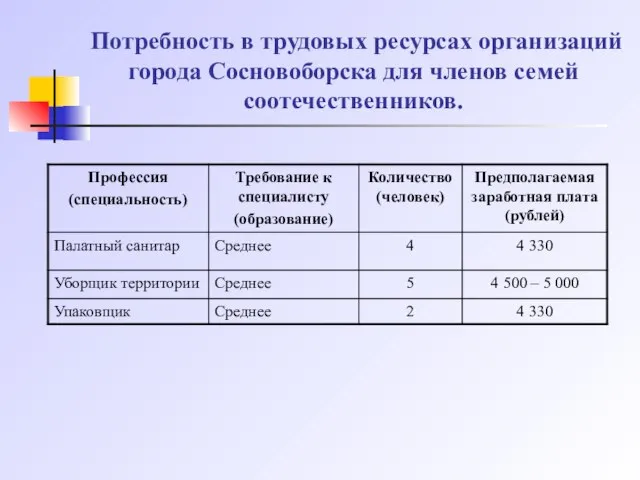 Потребность в трудовых ресурсах организаций города Сосновоборска для членов семей соотечественников.

| Профессия (специальность) | Требование к специалисту (образование) | Количество (человек) | Предполагаемая заработная плата (рублей) |
|---|---|---|---|
| Палатный санитар | Среднее | 4 | 4 330 |
| Уборщик территории | Среднее | 5 | 4 500 – 5 000 |
| Упаковщик | Среднее | 2 | 4 330 |